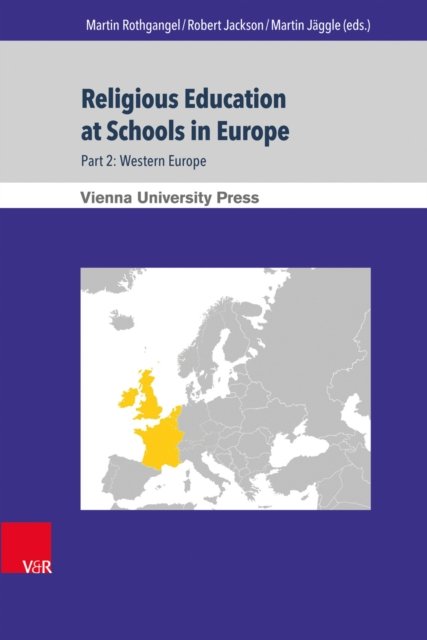 Martin Rothgangel / Robert Jackson / Martin Jäggle (eds.)

Religious Education at Schools in Europe

Part 2: Western Europe

Vienna University Press

V&R